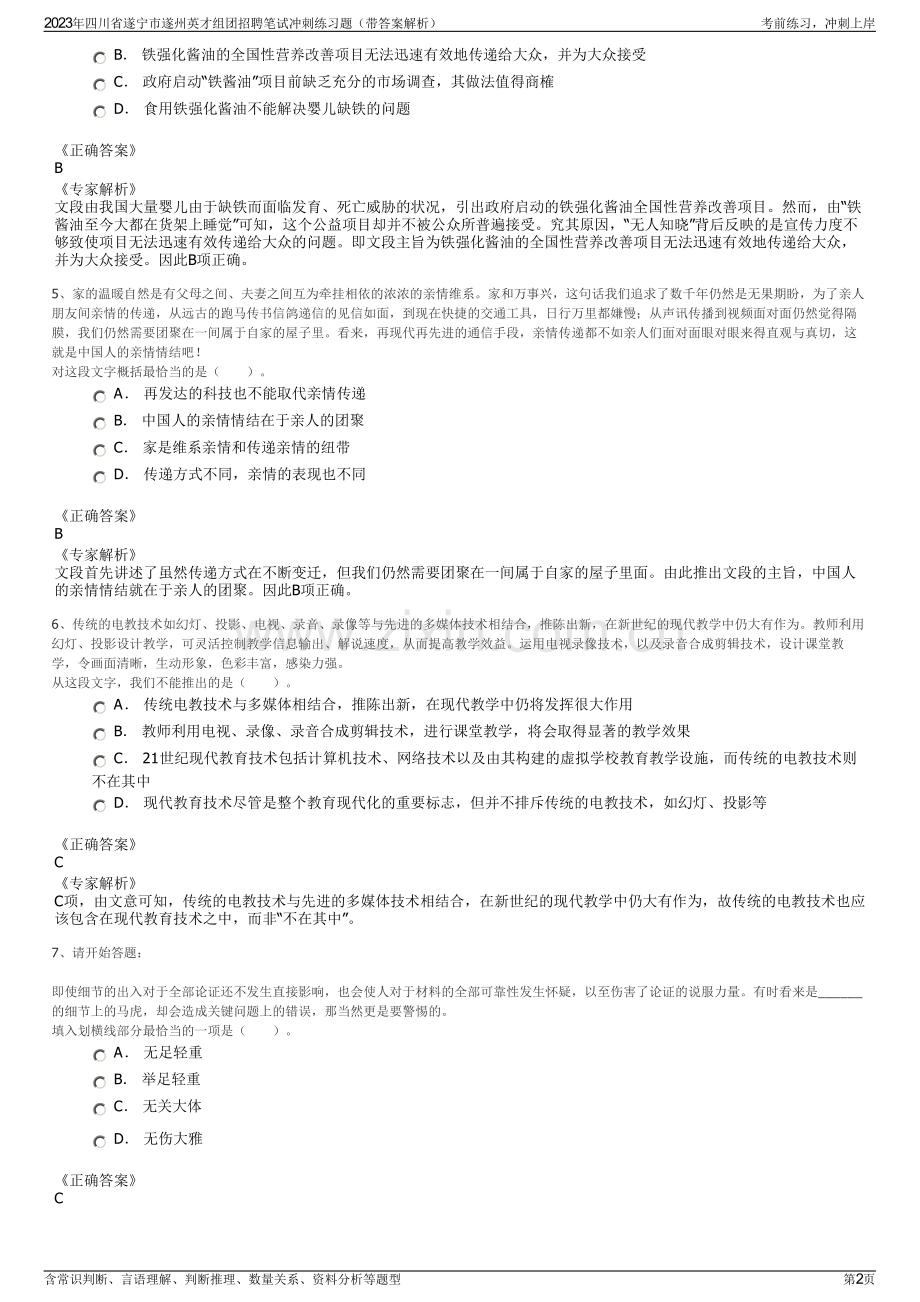 2023年四川省遂宁市遂州英才组团招聘笔试冲刺练习题（带答案解析）　考前练习，冲刺上岸

B. 铁强化酱油的全国性营养改善项目无法迅速有效地传递给大众，并为大众接受

C. 政府启动“铁酱油”项目前缺乏充分的市场调查，其做法值得商榷

D. 食用铁强化酱油不能解决婴儿缺铁的问题

《正确答案》
B
《专家解析》
文段由我国大量婴儿由于缺铁而面临发育、死亡威胁的状况，引出政府启动的铁强化酱油全国性营养改善项目。然而，由“铁酱油至今大都在货架上睡觉”可知，这个公益项目却并不被公众所普遍接受。究其原因，“无人知晓”背后反映的是宣传力度不够致使项目无法迅速有效传递给大众的问题。即文段主旨为铁强化酱油的全国性营养改善项目无法迅速有效地传递给大众，并为大众接受。因此B项正确。

5、家的温暖自然是有父母之间、夫妻之间互为牵挂相依的浓浓的亲情维系。家和万事兴，这句话我们追求了数千年仍然是无果期盼，为了亲人朋友间亲情的传递，从远古的跑马传书信鸽递信的见信如面，到现在快捷的交通工具，日行万里都嫌慢；从声讯传播到视频面对面仍然觉得隔膜，我们仍然需要团聚在一间属于自家的屋子里。看来，再现代再先进的通信手段，亲情传递都不如亲人们面对面眼对眼来得直观与真切，这就是中国人的亲情情结吧！
对这段文字概括最恰当的是（　　）。

A. 再发达的科技也不能取代亲情传递

B. 中国人的亲情情结在于亲人的团聚

C. 家是维系亲情和传递亲情的纽带

D. 传递方式不同，亲情的表现也不同

《正确答案》
B
《专家解析》
文段首先讲述了虽然传递方式在不断变迁，但我们仍然需要团聚在一间属于自家的屋子里面。由此推出文段的主旨，中国人的亲情情结就在于亲人的团聚。因此B项正确。

6、传统的电教技术如幻灯、投影、电视、录音、录像等与先进的多媒体技术相结合，推陈出新，在新世纪的现代教学中仍大有作为。教师利用幻灯、投影设计教学，可灵活控制教学信息输出、解说速度，从而提高教学效益。运用电视录像技术，以及录音合成剪辑技术，设计课堂教学，令画面清晰，生动形象，色彩丰富，感染力强。
从这段文字，我们不能推出的是（　　）。

A. 传统电教技术与多媒体相结合，推陈出新，在现代教学中仍将发挥很大作用

B. 教师利用电视、录像、录音合成剪辑技术，进行课堂教学，将会取得显著的教学效果

C. 21世纪现代教育技术包括计算机技术、网络技术以及由其构建的虚拟学校教育教学设施，而传统的电教技术则不在其中

D. 现代教育技术尽管是整个教育现代化的重要标志，但并不排斥传统的电教技术，如幻灯、投影等

《正确答案》
C
《专家解析》
C项，由文意可知，传统的电教技术与先进的多媒体技术相结合，在新世纪的现代教学中仍大有作为，故传统的电教技术也应该包含在现代教育技术之中，而非“不在其中”。

7、请开始答题：

即使细节的出入对于全部论证还不发生直接影响，也会使人对于材料的全部可靠性发生怀疑，以至伤害了论证的说服力量。有时看来是____的细节上的马虎，却会造成关键问题上的错误，那当然更是要警惕的。
填入划横线部分最恰当的一项是（　　）。

A. 无足轻重

B. 举足轻重

C. 无关大体

D. 无伤大雅

《正确答案》
C

含常识判断、言语理解、判断推理、数量关系、资料分析等题型　第2页